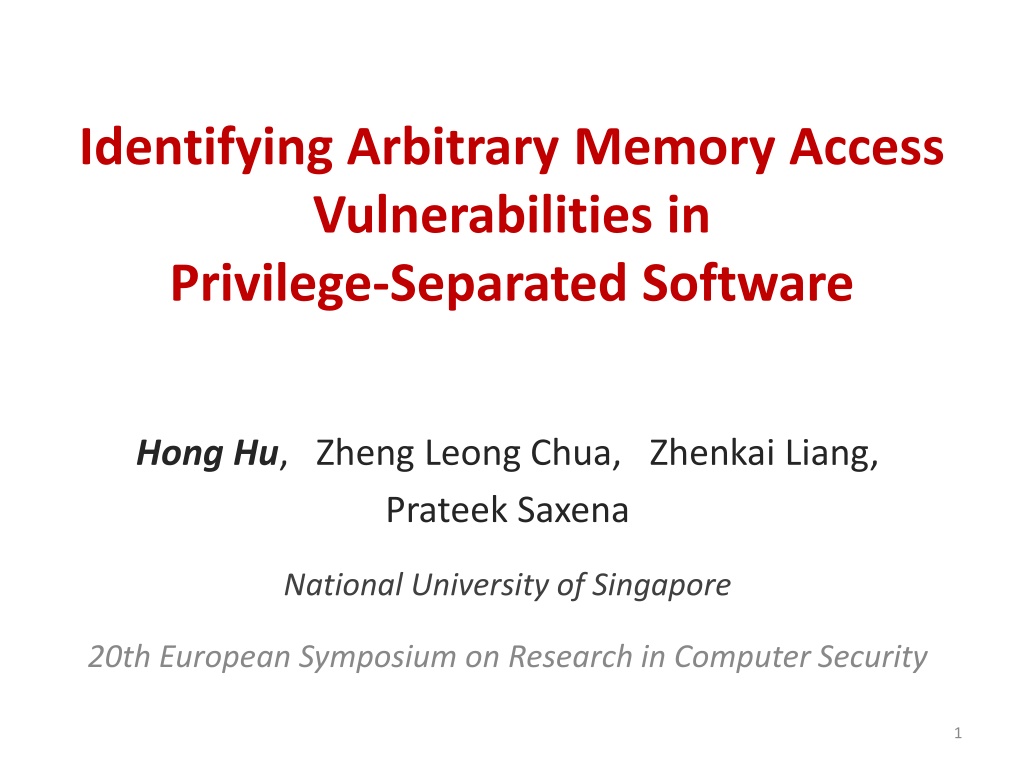 Identifying Arbitrary Memory Access Vulnerabilities in Privilege-Separated Software

Hong Hu, Zheng Leong Chua, Zhenkai Liang, Prateek Saxena

National University of Singapore

20th European Symposium on Research in Computer Security

1